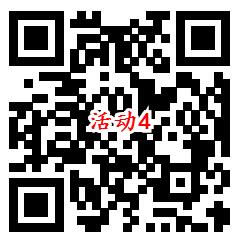 活动4